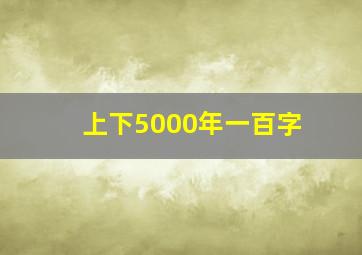 上下5000年一百字